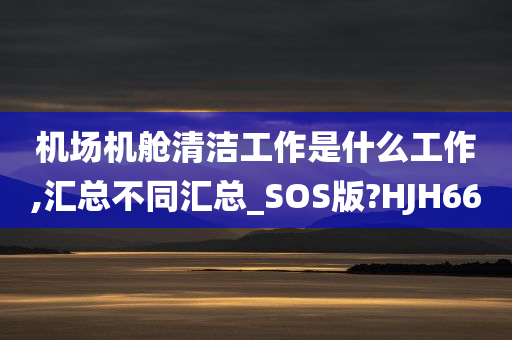 机场机舱清洁工作是什么工作,汇总不同汇总_SOS版?HJH66